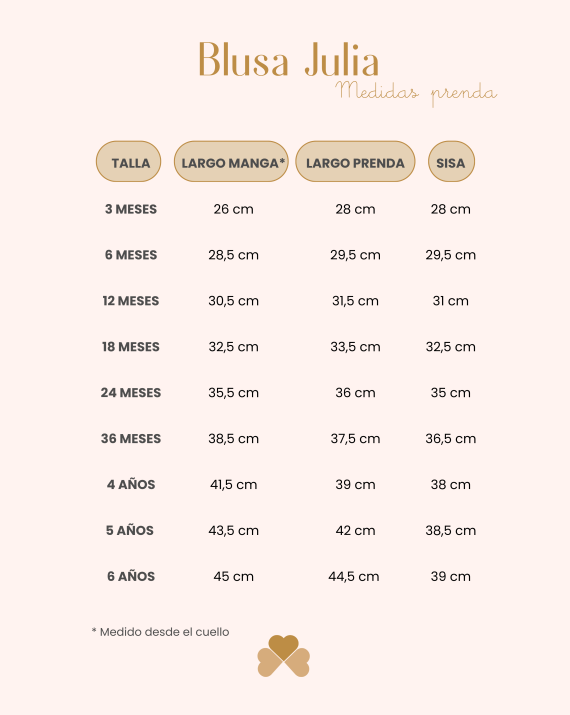 Blusa Julia

Medidas prenda

| TALLA | LARGO MANGA* | LARGO PRENDA | SISA |
|---|---|---|---|
| 3 MESES | 26 cm | 28 cm | 28 cm |
| 6 MESES | 28,5 cm | 29,5 cm | 29,5 cm |
| 12 MESES | 30,5 cm | 31,5 cm | 31 cm |
| 18 MESES | 32,5 cm | 33,5 cm | 32,5 cm |
| 24 MESES | 35,5 cm | 36 cm | 35 cm |
| 36 MESES | 38,5 cm | 37,5 cm | 36,5 cm |
| 4 AÑOS | 41,5 cm | 39 cm | 38 cm |
| 5 AÑOS | 43,5 cm | 42 cm | 38,5 cm |
| 6 AÑOS | 45 cm | 44,5 cm | 39 cm |

* Medido desde el cuello